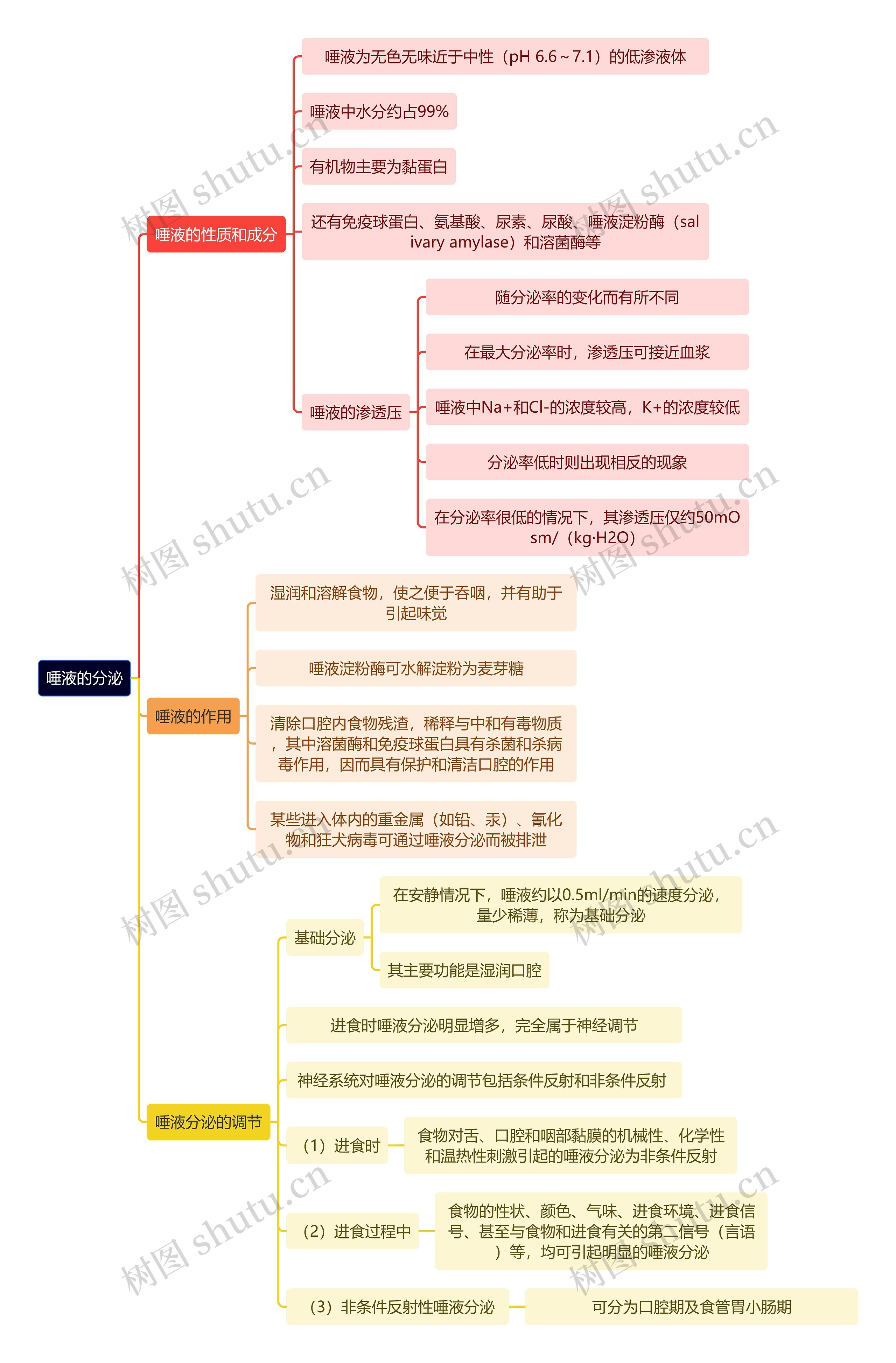 唾液的分泌

唾液的性质和成分

唾液为无色无味近于中性（pH 6.6～7.1）的低渗液体

唾液中水分约占99%

有机物主要为黏蛋白

还有免疫球蛋白、氨基酸、尿素、尿酸、唾液淀粉酶（salivary amylase）和溶菌酶等

唾液的渗透压

随分泌率的变化而有所不同

在最大分泌率时，渗透压可接近血浆

唾液中Na+和Cl-的浓度较高，K+的浓度较低

分泌率低时则出现相反的现象

在分泌率很低的情况下，其渗透压仅约50mOsm/（kg·H2O）

唾液的作用

湿润和溶解食物，使之便于吞咽，并有助于引起味觉

唾液淀粉酶可水解淀粉为麦芽糖

清除口腔内食物残渣，稀释与中和有毒物质，其中溶菌酶和免疫球蛋白具有杀菌和杀病毒作用，因而具有保护和清洁口腔的作用

某些进入体内的重金属（如铅、汞）、氰化物和狂犬病毒可通过唾液分泌而被排泄

唾液分泌的调节

基础分泌

在安静情况下，唾液约以0.5ml/min的速度分泌，量少稀薄，称为基础分泌

其主要功能是湿润口腔

进食时唾液分泌明显增多，完全属于神经调节

神经系统对唾液分泌的调节包括条件反射和非条件反射

（1）进食时

食物对舌、口腔和咽部黏膜的机械性、化学性和温热性刺激引起的唾液分泌为非条件反射

（2）进食过程中

食物的性状、颜色、气味、进食环境、进食信号、甚至与食物和进食有关的第二信号（言语）等，均可引起明显的唾液分泌

（3）非条件反射性唾液分泌

可分为口腔期及食管胃小肠期

树图 shutu.cn